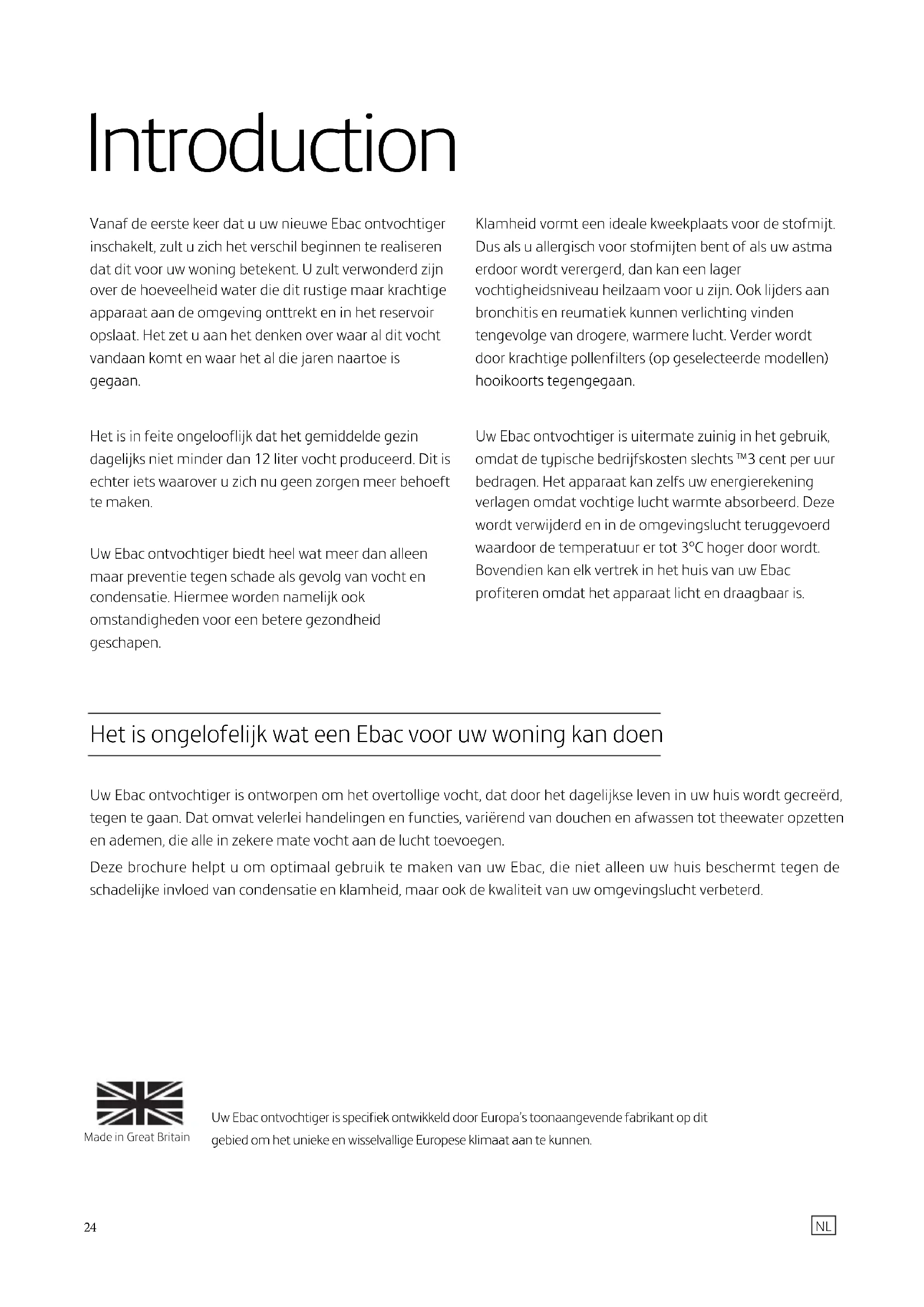 Introduction

Vanaf de eerste keer dat u uw nieuwe Ebac ontvochtiger inschakelt, zult u zich het verschil beginnen te realiseren dat dit voor uw woning betekent. U zult verwonderd zijn over de hoeveelheid water die dit rustige maar krachtige apparaat aan de omgeving onttrekt en in het reservoir opslaat. Het zet u aan het denken over waar al dit vocht vandaan komt en waar het al die jaren naartoe is gegaan.

Het is in feite ongelooflijk dat het gemiddelde gezin dagelijks niet minder dan 12 liter vocht produceerd. Dit is echter iets waarover u zich nu geen zorgen meer behoeft te maken.

Uw Ebac ontvochtiger biedt heel wat meer dan alleen maar preventie tegen schade als gevolg van vocht en condensatie. Hiermee worden namelijk ook omstandigheden voor een betere gezondheid geschapen.

Klamheid vormt een ideale kweekplaats voor de stofmijt. Dus als u allergisch voor stofmijten bent of als uw astma erdoor wordt verergerd, dan kan een lager vochtigheidsniveau heilzaam voor u zijn. Ook lijders aan bronchitis en reumatiek kunnen verlichting vinden tengevolge van drogere, warmere lucht. Verder wordt door krachtige pollenfilters (op geselecteerde modellen) hooikoorts tegengegaan.

Uw Ebac ontvochtiger is uitermate zuinig in het gebruik, omdat de typische bedrijfskosten slechts ™3 cent per uur bedragen. Het apparaat kan zelfs uw energierekening verlagen omdat vochtige lucht warmte absorbeerd. Deze wordt verwijderd en in de omgevingslucht teruggevoerd waardoor de temperatuur er tot 3°C hoger door wordt. Bovendien kan elk vertrek in het huis van uw Ebac profiteren omdat het apparaat licht en draagbaar is.

Het is ongelofelijk wat een Ebac voor uw woning kan doen

Uw Ebac ontvochtiger is ontworpen om het overtollige vocht, dat door het dagelijkse leven in uw huis wordt gecreërd, tegen te gaan. Dat omvat velerlei handelingen en functies, variërend van douchen en afwassen tot theewater opzetten en ademen, die alle in zekere mate vocht aan de lucht toevoegen.

Deze brochure helpt u om optimaal gebruik te maken van uw Ebac, die niet alleen uw huis beschermt tegen de schadelijke invloed van condensatie en klamheid, maar ook de kwaliteit van uw omgevingslucht verbeterd.

Made in Great Britain

Uw Ebac ontvochtiger is specifiek ontwikkeld door Europa's toonaangevende fabrikant op dit gebied om het unieke en wisselvallige Europese klimaat aan te kunnen.

24

NL